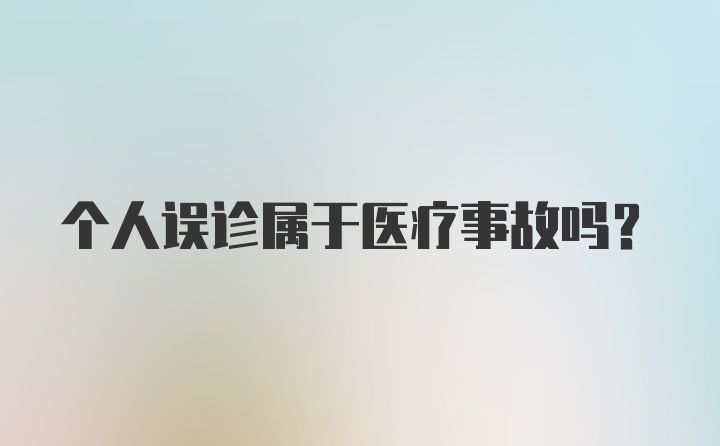 个人误诊属于医疗事故吗？